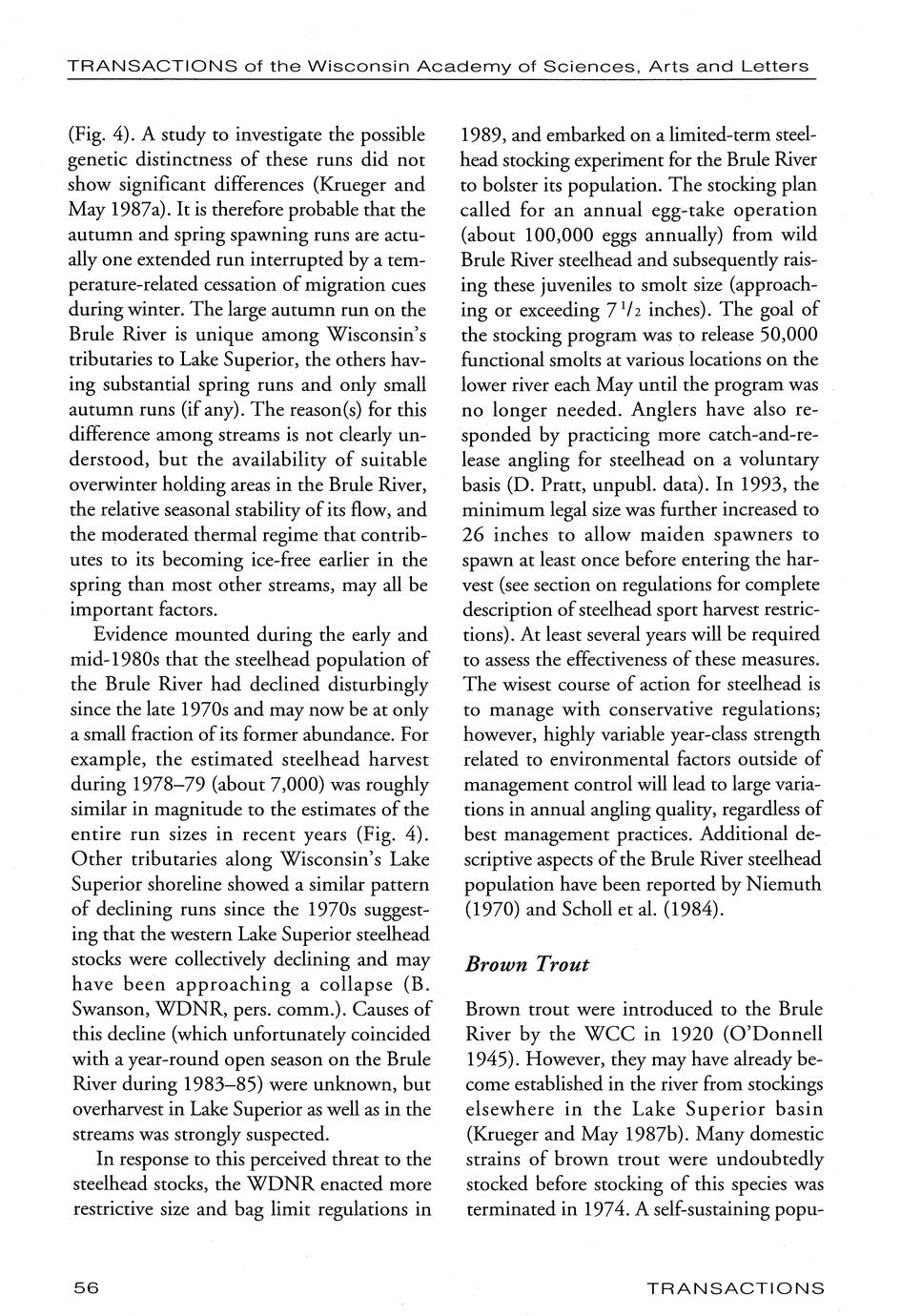 TRANSACTIONS of the Wisconsin Academy of Sciences, Arts and Letters

(Fig. 4). A study to investigate the possible genetic distinctness of these runs did not show significant differences (Krueger and May 1987a). It is therefore probable that the autumn and spring spawning runs are actually one extended run interrupted by a temperature-related cessation of migration cues during winter. The large autumn run on the Brule River is unique among Wisconsin's tributaries to Lake Superior, the others having substantial spring runs and only small autumn runs (if any). The reason(s) for this difference among streams is not clearly understood, but the availability of suitable overwinter holding areas in the Brule River, the relative seasonal stability of its flow, and the moderated thermal regime that contributes to its becoming ice-free earlier in the spring than most other streams, may all be important factors.

Evidence mounted during the early and mid-1980s that the steelhead population of the Brule River had declined disturbingly since the late 1970s and may now be at only a small fraction of its former abundance. For example, the estimated steelhead harvest during 1978–79 (about 7,000) was roughly similar in magnitude to the estimates of the entire run sizes in recent years (Fig. 4). Other tributaries along Wisconsin's Lake Superior shoreline showed a similar pattern of declining runs since the 1970s suggesting that the western Lake Superior steelhead stocks were collectively declining and may have been approaching a collapse (B. Swanson, WDNR, pers. comm.). Causes of this decline (which unfortunately coincided with a year-round open season on the Brule River during 1983–85) were unknown, but overharvest in Lake Superior as well as in the streams was strongly suspected.

In response to this perceived threat to the steelhead stocks, the WDNR enacted more restrictive size and bag limit regulations in 1989, and embarked on a limited-term steelhead stocking experiment for the Brule River to bolster its population. The stocking plan called for an annual egg-take operation (about 100,000 eggs annually) from wild Brule River steelhead and subsequently raising these juveniles to smolt size (approaching or exceeding $7\,^1/_2$ inches). The goal of the stocking program was to release 50,000 functional smolts at various locations on the lower river each May until the program was no longer needed. Anglers have also responded by practicing more catch-and-release angling for steelhead on a voluntary basis (D. Pratt, unpubl. data). In 1993, the minimum legal size was further increased to 26 inches to allow maiden spawners to spawn at least once before entering the harvest (see section on regulations for complete description of steelhead sport harvest restrictions). At least several years will be required to assess the effectiveness of these measures. The wisest course of action for steelhead is to manage with conservative regulations; however, highly variable year-class strength related to environmental factors outside of management control will lead to large variations in annual angling quality, regardless of best management practices. Additional descriptive aspects of the Brule River steelhead population have been reported by Niemuth (1970) and Scholl et al. (1984).

Brown Trout

Brown trout were introduced to the Brule River by the WCC in 1920 (O'Donnell 1945). However, they may have already become established in the river from stockings elsewhere in the Lake Superior basin (Krueger and May 1987b). Many domestic strains of brown trout were undoubtedly stocked before stocking of this species was terminated in 1974. A self-sustaining popu-

56

TRANSACTIONS